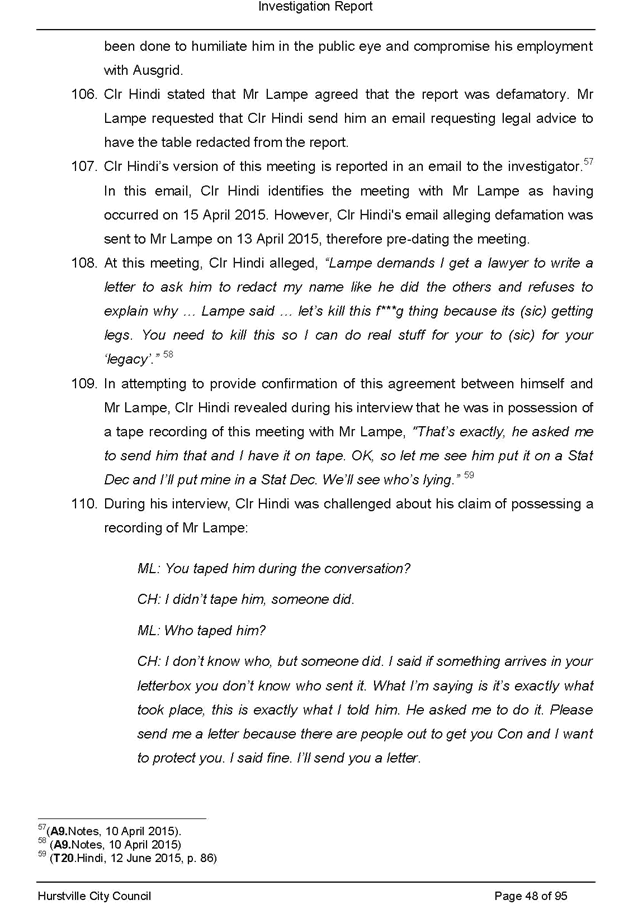 Investigation Report

been done to humiliate him in the public eye and compromise his employment with Ausgrid.

106. Clr Hindi stated that Mr Lampe agreed that the report was defamatory. Mr Lampe requested that Clr Hindi send him an email requesting legal advice to have the table redacted from the report.

107. Clr Hindi's version of this meeting is reported in an email to the investigator.$^{57}$ In this email, Clr Hindi identifies the meeting with Mr Lampe as having occurred on 15 April 2015. However, Clr Hindi's email alleging defamation was sent to Mr Lampe on 13 April 2015, therefore pre-dating the meeting.

108. At this meeting, Clr Hindi alleged, "Lampe demands I get a lawyer to write a letter to ask him to redact my name like he did the others and refuses to explain why … Lampe said … let's kill this f***g thing because its (sic) getting legs. You need to kill this so I can do real stuff for your to (sic) for your 'legacy'." $^{58}$

109. In attempting to provide confirmation of this agreement between himself and Mr Lampe, Clr Hindi revealed during his interview that he was in possession of a tape recording of this meeting with Mr Lampe, "That's exactly, he asked me to send him that and I have it on tape. OK, so let me see him put it on a Stat Dec and I'll put mine in a Stat Dec. We'll see who's lying." $^{59}$

110. During his interview, Clr Hindi was challenged about his claim of possessing a recording of Mr Lampe:

ML: You taped him during the conversation?

CH: I didn't tape him, someone did.

ML: Who taped him?

CH: I don't know who, but someone did. I said if something arrives in your letterbox you don't know who sent it. What I'm saying is it's exactly what took place, this is exactly what I told him. He asked me to do it. Please send me a letter because there are people out to get you Con and I want to protect you. I said fine. I'll send you a letter.

$^{57}$(A9.Notes, 10 April 2015).
$^{58}$ (A9.Notes, 10 April 2015)
$^{59}$ (T20.Hindi, 12 June 2015, p. 86)

Hurstville City Council
Page 48 of 95